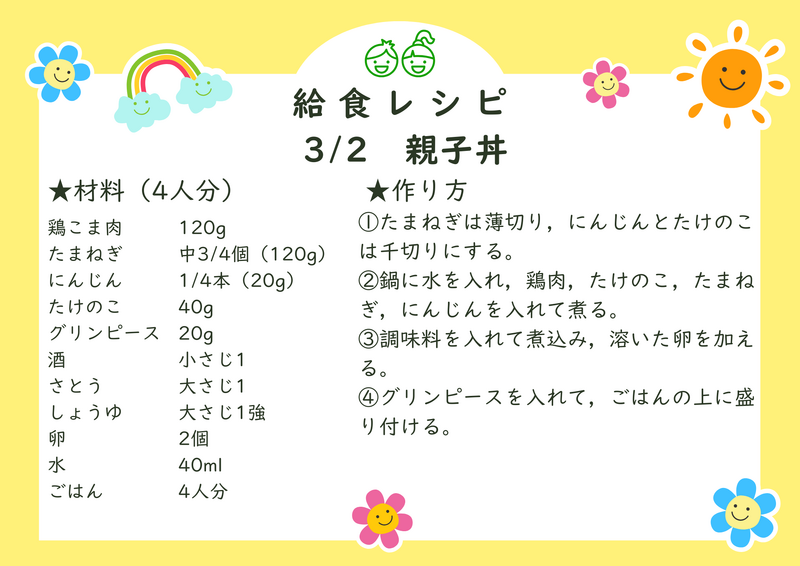 給食レシピ
3/2 親子丼

★材料（4人分）

鶏こま肉 120g
たまねぎ 中3/4個（120g）
にんじん 1/4本（20g）
たけのこ 40g
グリンピース 20g
酒 小さじ1
さとう 大さじ1
しょうゆ 大さじ1強
卵 2個
水 40ml
ごはん 4人分

★作り方

①たまねぎは薄切り，にんじんとたけのこは千切りにする。
②鍋に水を入れ，鶏肉，たけのこ，たまねぎ，にんじんを入れて煮る。
③調味料を入れて煮込み，溶いた卵を加える。
④グリンピースを入れて，ごはんの上に盛り付ける。